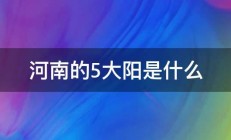 河南的5大阳是什么